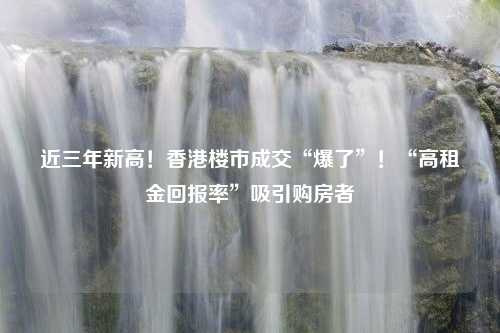 近三年新高！香港楼市成交“爆了”！“高租金回报率”吸引购房者